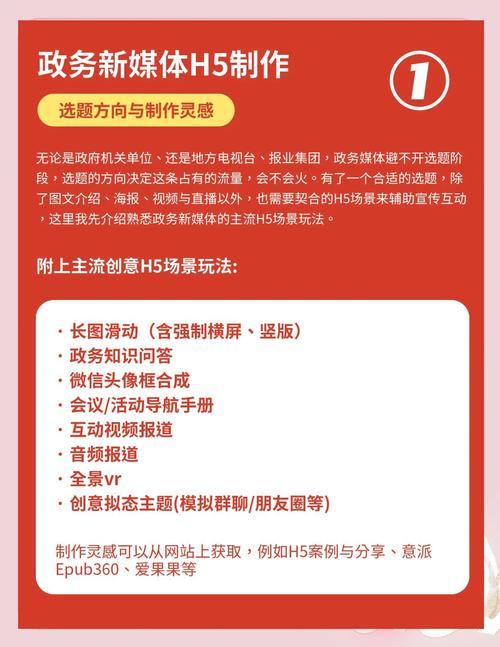 政务新媒体H5制作

①

选题方向与制作灵感

无论是政府机关单位、还是地方电视台、报业集团，政务媒体避不开选题阶段，选题的方向决定这条占有的流量，会不会火。有了一个合适的选题，除了图文介绍、海报、视频与直播以外，也需要契合的H5场景来辅助宣传互动，这里我先介绍熟悉政务新媒体的主流H5场景玩法。

附上主流创意H5场景玩法：

· 长图滑动（含强制横屏、竖版）
· 政务知识问答
· 微信头像框合成
· 会议/活动导航手册
· 互动视频报道
· 音频报道
· 全景vr
· 创意拟态主题(模拟群聊/朋友圈等)

制作灵感可以从网站上获取，例如H5案例与分享、意派Epub360、爱果果等